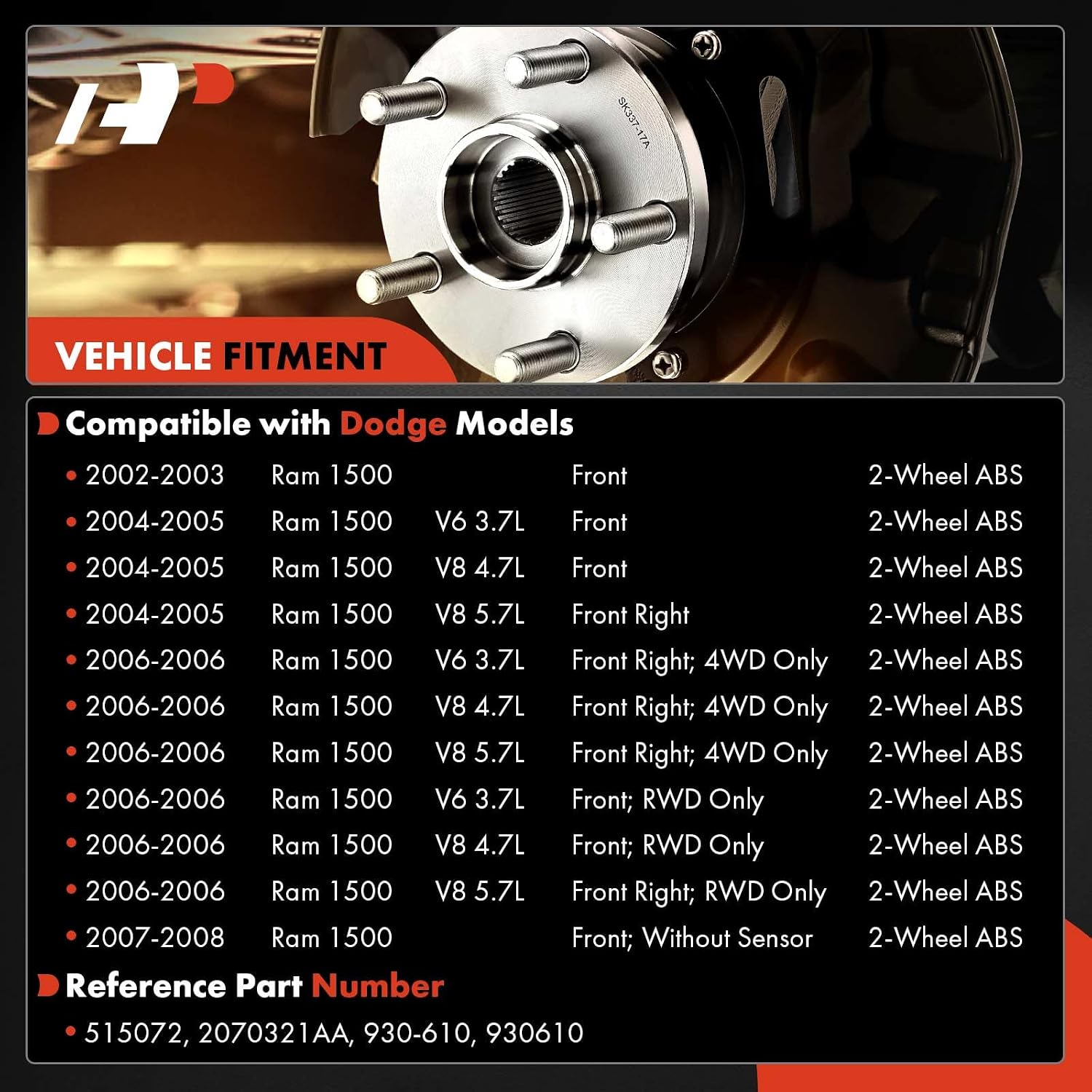 SK337-17A

VEHICLE FITMENT

Compatible with Dodge Models

• 2002-2003 Ram 1500 Front 2-Wheel ABS
• 2004-2005 Ram 1500 V6 3.7L Front 2-Wheel ABS
• 2004-2005 Ram 1500 V8 4.7L Front 2-Wheel ABS
• 2004-2005 Ram 1500 V8 5.7L Front Right 2-Wheel ABS
• 2006-2006 Ram 1500 V6 3.7L Front Right; 4WD Only 2-Wheel ABS
• 2006-2006 Ram 1500 V8 4.7L Front Right; 4WD Only 2-Wheel ABS
• 2006-2006 Ram 1500 V8 5.7L Front Right; 4WD Only 2-Wheel ABS
• 2006-2006 Ram 1500 V6 3.7L Front; RWD Only 2-Wheel ABS
• 2006-2006 Ram 1500 V8 4.7L Front; RWD Only 2-Wheel ABS
• 2006-2006 Ram 1500 V8 5.7L Front Right; RWD Only 2-Wheel ABS
• 2007-2008 Ram 1500 Front; Without Sensor 2-Wheel ABS

Reference Part Number

• 515072, 2070321AA, 930-610, 930610